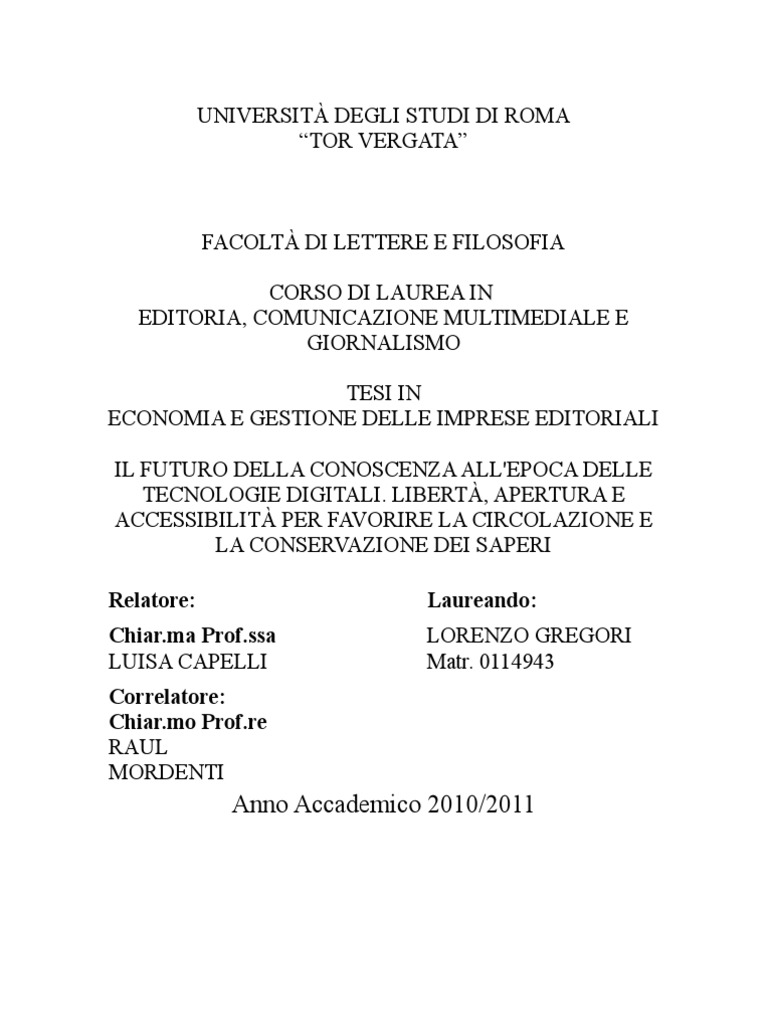 UNIVERSITÀ DEGLI STUDI DI ROMA
“TOR VERGATA”

FACOLTÀ DI LETTERE E FILOSOFIA

CORSO DI LAUREA IN
EDITORIA, COMUNICAZIONE MULTIMEDIALE E GIORNALISMO

TESI IN
ECONOMIA E GESTIONE DELLE IMPRESE EDITORIALI

IL FUTURO DELLA CONOSCENZA ALL'EPOCA DELLE TECNOLOGIE DIGITALI. LIBERTÀ, APERTURA E ACCESSIBILITÀ PER FAVORIRE LA CIRCOLAZIONE E LA CONSERVAZIONE DEI SAPERI

Relatore:
Chiar.ma Prof.ssa
LUISA CAPELLI

Correlatore:
Chiar.mo Prof.re
RAUL
MORDENTI

Laureando:
LORENZO GREGORI
Matr. 0114943

Anno Accademico 2010/2011